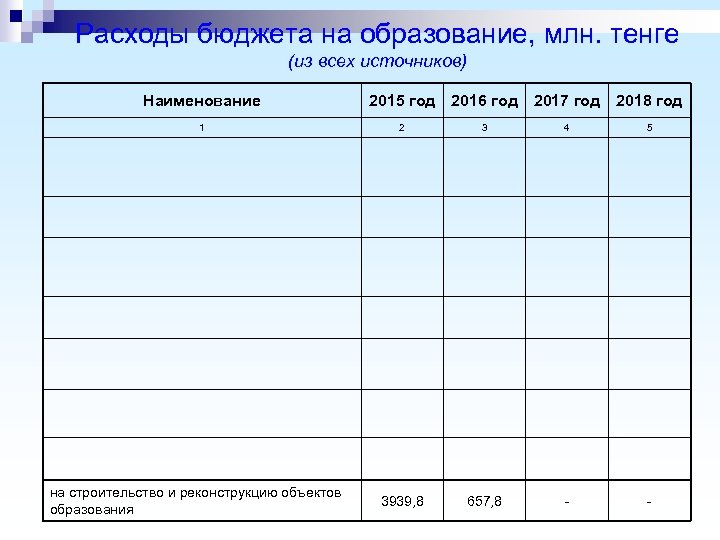 Расходы бюджета на образование, млн. тенге
(из всех источников)

| Наименование | 2015 год | 2016 год | 2017 год | 2018 год |
|---|---|---|---|---|
| 1 | 2 | 3 | 4 | 5 |
| | | | | |
| | | | | |
| | | | | |
| | | | | |
| | | | | |
| | | | | |
| | | | | |
| на строительство и реконструкцию объектов образования | 3939,8 | 657,8 | - | - |